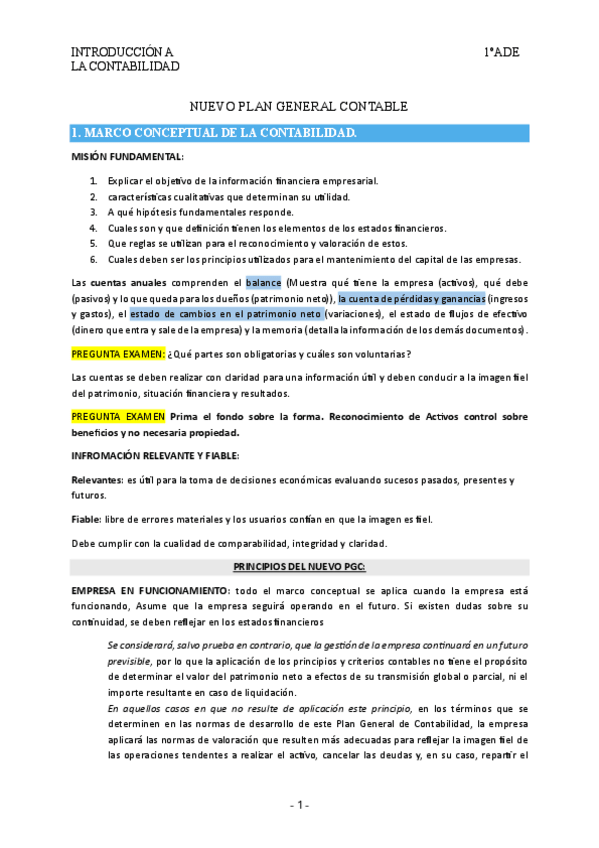 INTRODUCCIÓN A LA CONTABILIDAD

1ºADE

NUEVO PLAN GENERAL CONTABLE

1. MARCO CONCEPTUAL DE LA CONTABILIDAD.

MISIÓN FUNDAMENTAL:

1. Explicar el objetivo de la información financiera empresarial.
2. características cualitativas que determinan su utilidad.
3. A qué hipótesis fundamentales responde.
4. Cuales son y que definición tienen los elementos de los estados financieros.
5. Que reglas se utilizan para el reconocimiento y valoración de estos.
6. Cuales deben ser los principios utilizados para el mantenimiento del capital de las empresas.

Las cuentas anuales comprenden el balance (Muestra qué tiene la empresa (activos), qué debe (pasivos) y lo que queda para los dueños (patrimonio neto)), la cuenta de pérdidas y ganancias (ingresos y gastos), el estado de cambios en el patrimonio neto (variaciones), el estado de flujos de efectivo (dinero que entra y sale de la empresa) y la memoria (detalla la información de los demás documentos).

PREGUNTA EXAMEN: ¿Qué partes son obligatorias y cuáles son voluntarias?

Las cuentas se deben realizar con claridad para una información útil y deben conducir a la imagen fiel del patrimonio, situación financiera y resultados.

PREGUNTA EXAMEN Prima el fondo sobre la forma. Reconocimiento de Activos control sobre beneficios y no necesaria propiedad.

INFROMACIÓN RELEVANTE Y FIABLE:

Relevantes: es útil para la toma de decisiones económicas evaluando sucesos pasados, presentes y futuros.

Fiable: libre de errores materiales y los usuarios confían en que la imagen es fiel.

Debe cumplir con la cualidad de comparabilidad, integridad y claridad.

PRINCIPIOS DEL NUEVO PGC:

EMPRESA EN FUNCIONAMIENTO: todo el marco conceptual se aplica cuando la empresa está funcionando, Asume que la empresa seguirá operando en el futuro. Si existen dudas sobre su continuidad, se deben reflejar en los estados financieros

Se considerará, salvo prueba en contrario, que la gestión de la empresa continuará en un futuro previsible, por lo que la aplicación de los principios y criterios contables no tiene el propósito de determinar el valor del patrimonio neto a efectos de su transmisión global o parcial, ni el importe resultante en caso de liquidación.
En aquellos casos en que no resulte de aplicación este principio, en los términos que se determinen en las normas de desarrollo de este Plan General de Contabilidad, la empresa aplicará las normas de valoración que resulten más adecuadas para reflejar la imagen fiel de las operaciones tendentes a realizar el activo, cancelar las deudas y, en su caso, repartir el

- 1 -